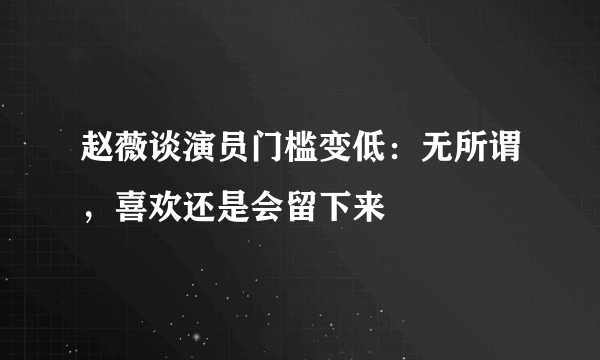 赵薇谈演员门槛变低：无所谓，喜欢还是会留下来